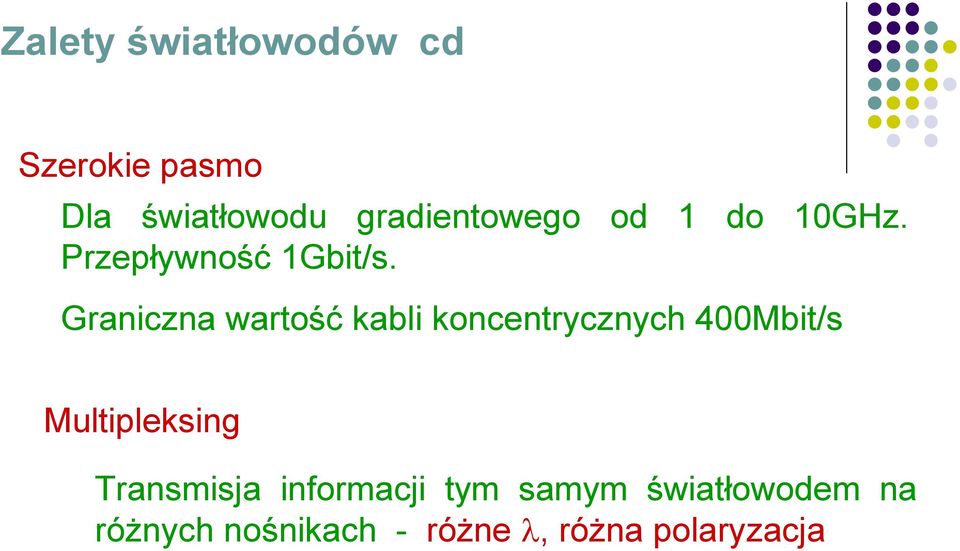 Zalety światłowodów cd

Szerokie pasmo

Dla światłowodu gradientowego od 1 do 10GHz. Przepływność 1Gbit/s.

Graniczna wartość kabli koncentrycznych 400Mbit/s

Multipleksing

Transmisja informacji tym samym światłowodem na różnych nośnikach - różne $\lambda$, różna polaryzacja